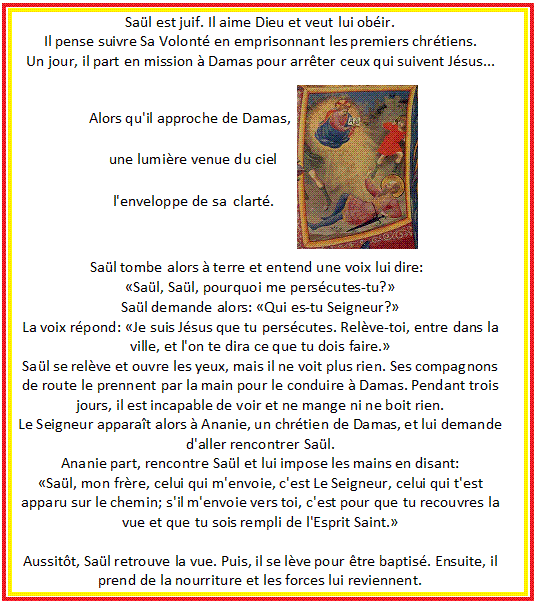 Saül est juif. Il aime Dieu et veut lui obéir.
Il pense suivre Sa Volonté en emprisonnant les premiers chrétiens.
Un jour, il part en mission à Damas pour arrêter ceux qui suivent Jésus...

Alors qu'il approche de Damas,

une lumière venue du ciel

l'enveloppe de sa clarté.

Saül tombe alors à terre et entend une voix lui dire:
«Saül, Saül, pourquoi me persécutes-tu?»
Saül demande alors: «Qui es-tu Seigneur?»
La voix répond: «Je suis Jésus que tu persécutes. Relève-toi, entre dans la ville, et l'on te dira ce que tu dois faire.»
Saül se relève et ouvre les yeux, mais il ne voit plus rien. Ses compagnons de route le prennent par la main pour le conduire à Damas. Pendant trois jours, il est incapable de voir et ne mange ni ne boit rien.
Le Seigneur apparaît alors à Ananie, un chrétien de Damas, et lui demande d'aller rencontrer Saül.
Ananie part, rencontre Saül et lui impose les mains en disant:
«Saül, mon frère, celui qui m'envoie, c'est Le Seigneur, celui qui t'est apparu sur le chemin; s'il m'envoie vers toi, c'est pour que tu recouvres la vue et que tu sois rempli de l'Esprit Saint.»

Aussitôt, Saül retrouve la vue. Puis, il se lève pour être baptisé. Ensuite, il prend de la nourriture et les forces lui reviennent.